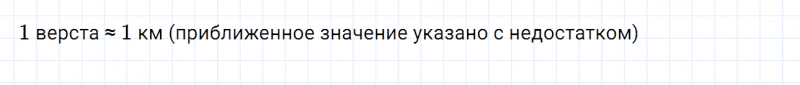 1 верста ≈ 1 км (приближенное значение указано с недостатком)